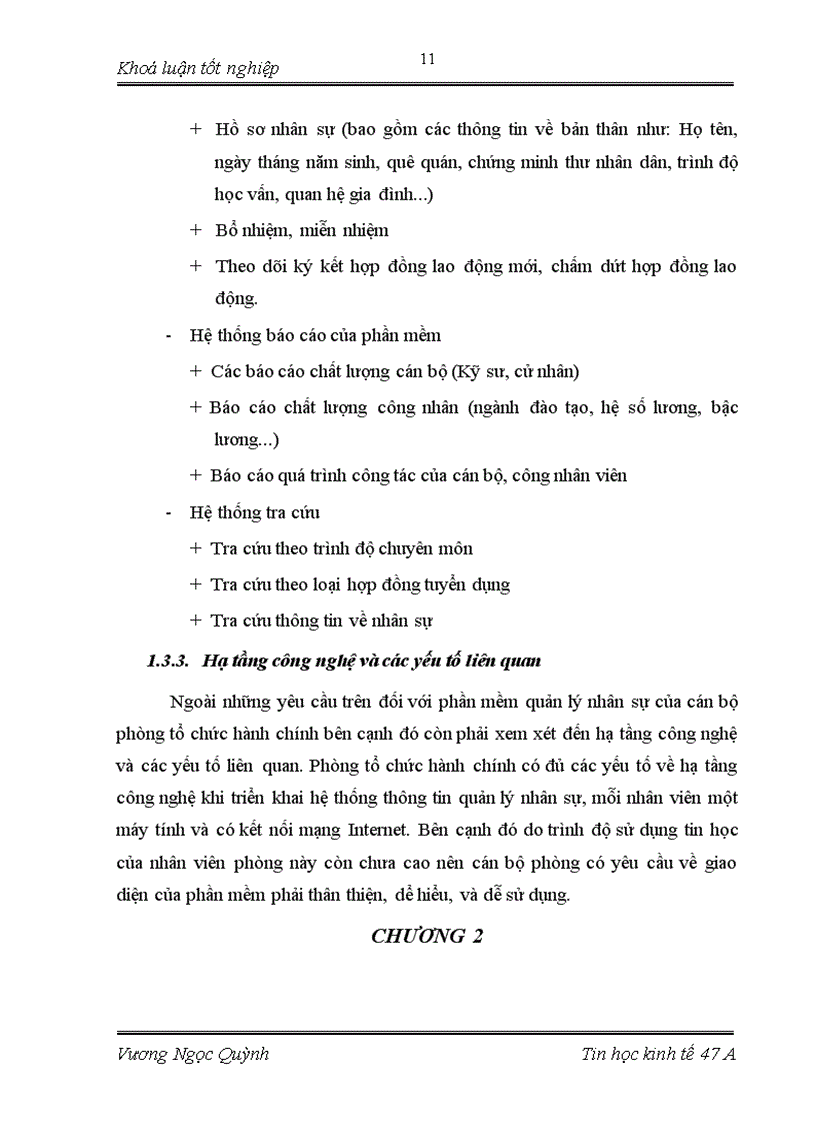 Khoá luận tốt nghiệp

11

+ Hồ sơ nhân sự (bao gồm các thông tin về bản thân như: Họ tên, ngày tháng năm sinh, quê quán, chứng minh thư nhân dân, trình độ học vấn, quan hệ gia đình...)

+ Bổ nhiệm, miễn nhiệm

+ Theo dõi ký kết hợp đồng lao động mới, chấm dứt hợp đồng lao động.

- Hệ thống báo cáo của phần mềm

+ Các báo cáo chất lượng cán bộ (Kỹ sư, cử nhân)

+ Báo cáo chất lượng công nhân (ngành đào tạo, hệ số lương, bậc lương...)

+ Báo cáo quá trình công tác của cán bộ, công nhân viên

- Hệ thống tra cứu

+ Tra cứu theo trình độ chuyên môn

+ Tra cứu theo loại hợp đồng tuyển dụng

+ Tra cứu thông tin về nhân sự

1.3.3. Hạ tầng công nghệ và các yếu tố liên quan

Ngoài những yêu cầu trên đối với phần mềm quản lý nhân sự của cán bộ phòng tổ chức hành chính bên cạnh đó còn phải xem xét đến hạ tầng công nghệ và các yếu tố liên quan. Phòng tổ chức hành chính có đủ các yếu tố về hạ tầng công nghệ khi triển khai hệ thống thông tin quản lý nhân sự, mỗi nhân viên một máy tính và có kết nối mạng Internet. Bên cạnh đó do trình độ sử dụng tin học của nhân viên phòng này còn chưa cao nên cán bộ phòng có yêu cầu về giao diện của phần mềm phải thân thiện, dễ hiểu, và dễ sử dụng.

CHƯƠNG 2

Vương Ngọc Quỳnh

Tin học kinh tế 47 A